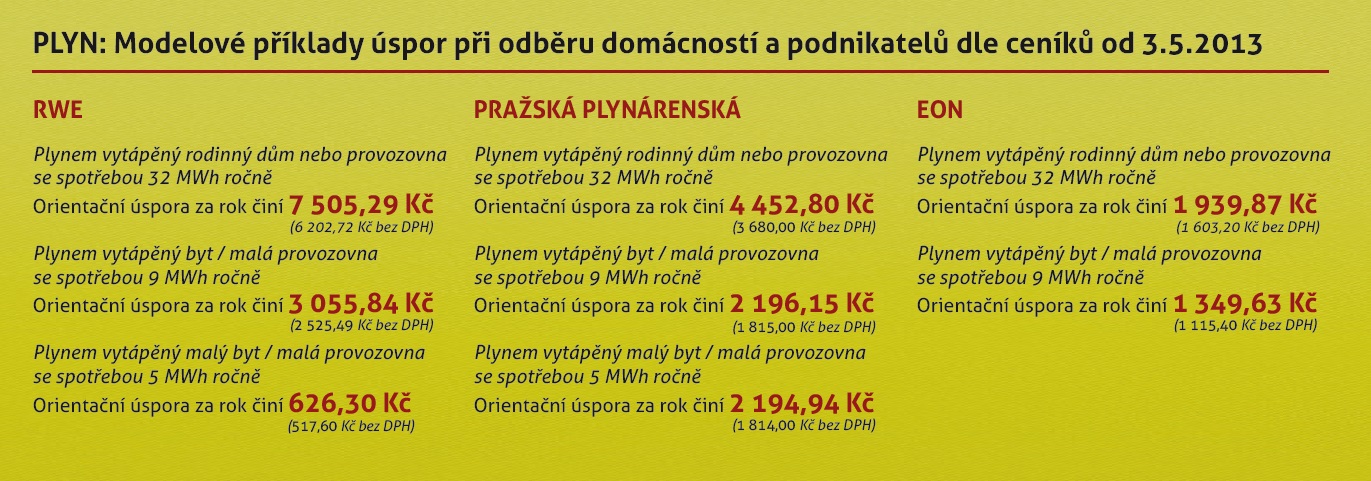 PLYN: Modelové příklady úspor při odběru domácností a podnikatelů dle ceníků od 3.5.2013

RWE

Plynem vytápěný rodinný dům nebo provozovna se spotřebou 32 MWh ročně

Orientační úspora za rok činí 7 505,29 Kč
(6 202,72 Kč bez DPH)

Plynem vytápěný byt / malá provozovna se spotřebou 9 MWh ročně

Orientační úspora za rok činí 3 055,84 Kč
(2 525,49 Kč bez DPH)

Plynem vytápěný malý byt / malá provozovna se spotřebou 5 MWh ročně

Orientační úspora za rok činí 626,30 Kč
(517,60 Kč bez DPH)

PRAŽSKÁ PLYNÁRENSKÁ

Plynem vytápěný rodinný dům nebo provozovna se spotřebou 32 MWh ročně

Orientační úspora za rok činí 4 452,80 Kč
(3 680,00 Kč bez DPH)

Plynem vytápěný byt / malá provozovna se spotřebou 9 MWh ročně

Orientační úspora za rok činí 2 196,15 Kč
(1 815,00 Kč bez DPH)

Plynem vytápěný malý byt / malá provozovna se spotřebou 5 MWh ročně

Orientační úspora za rok činí 2 194,94 Kč
(1 814,00 Kč bez DPH)

EON

Plynem vytápěný rodinný dům nebo provozovna se spotřebou 32 MWh ročně

Orientační úspora za rok činí 1 939,87 Kč
(1 603,20 Kč bez DPH)

Plynem vytápěný byt / malá provozovna se spotřebou 9 MWh ročně

Orientační úspora za rok činí 1 349,63 Kč
(1 115,40 Kč bez DPH)